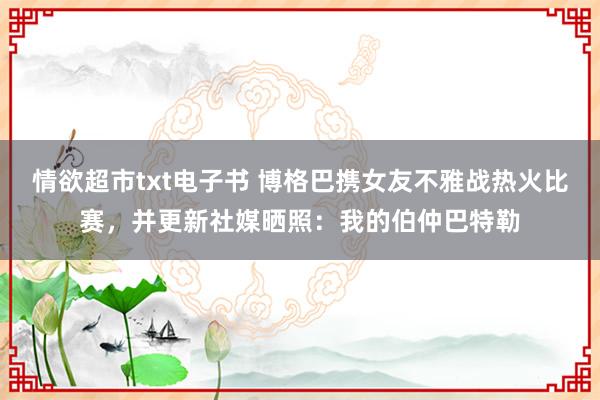 情欲超市txt电子书 博格巴携女友不雅战热火比赛，并更新社媒晒照：我的伯仲巴特勒